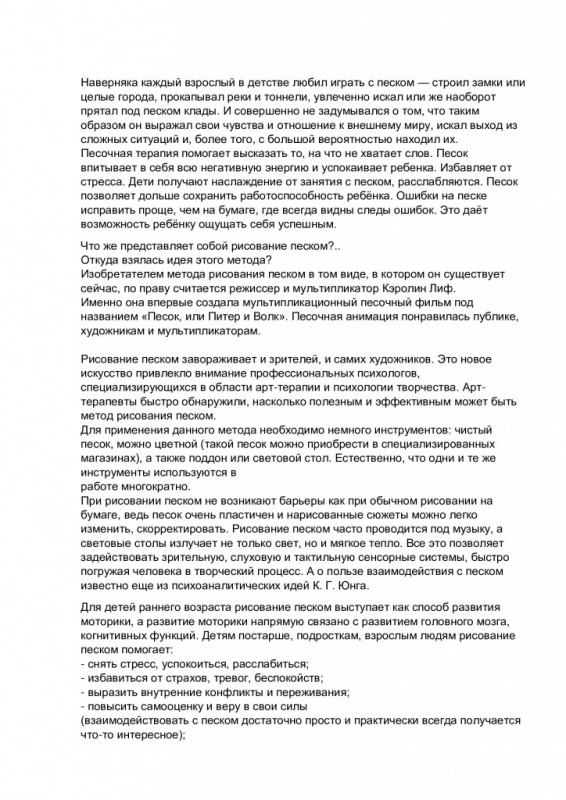 Наверняка каждый взрослый в детстве любил играть с песком — строил замки или целые города, прокапывал реки и тоннели, увлеченно искал или же наоборот прятал под песком клады. И совершенно не задумывался о том, что таким образом он выражал свои чувства и отношение к внешнему миру, искал выход из сложных ситуаций и, более того, с большой вероятностью находил их.
Песочная терапия помогает высказать то, на что не хватает слов. Песок впитывает в себя всю негативную энергию и успокаивает ребенка. Избавляет от стресса. Дети получают наслаждение от занятия с песком, расслабляются. Песок позволяет дольше сохранить работоспособность ребёнка. Ошибки на песке исправить проще, чем на бумаге, где всегда видны следы ошибок. Это даёт возможность ребёнку ощущать себя успешным.

Что же представляет собой рисование песком?..
Откуда взялась идея этого метода?
Изобретателем метода рисования песком в том виде, в котором он существует сейчас, по праву считается режиссер и мультипликатор Кэролин Лиф.
Именно она впервые создала мультипликационный песочный фильм под названием «Песок, или Питер и Волк». Песочная анимация понравилась публике, художникам и мультипликаторам.

Рисование песком завораживает и зрителей, и самих художников. Это новое искусство привлекло внимание профессиональных психологов, специализирующихся в области арт-терапии и психологии творчества. Арт-терапевты быстро обнаружили, насколько полезным и эффективным может быть метод рисования песком.
Для применения данного метода необходимо немного инструментов: чистый песок, можно цветной (такой песок можно приобрести в специализированных магазинах), а также поддон или световой стол. Естественно, что одни и те же инструменты используются в
работе многократно.
При рисовании песком не возникают барьеры как при обычном рисовании на бумаге, ведь песок очень пластичен и нарисованные сюжеты можно легко изменить, скорректировать. Рисование песком часто проводится под музыку, а световые столы излучает не только свет, но и мягкое тепло. Все это позволяет задействовать зрительную, слуховую и тактильную сенсорные системы, быстро погружая человека в творческий процесс. А о пользе взаимодействия с песком известно еще из психоаналитических идей К. Г. Юнга.

Для детей раннего возраста рисование песком выступает как способ развития моторики, а развитие моторики напрямую связано с развитием головного мозга, когнитивных функций. Детям постарше, подросткам, взрослым людям рисование песком помогает:
- снять стресс, успокоиться, расслабиться;
- избавиться от страхов, тревог, беспокойств;
- выразить внутренние конфликты и переживания;
- повысить самооценку и веру в свои силы
(взаимодействовать с песком достаточно просто и практически всегда получается что-то интересное);